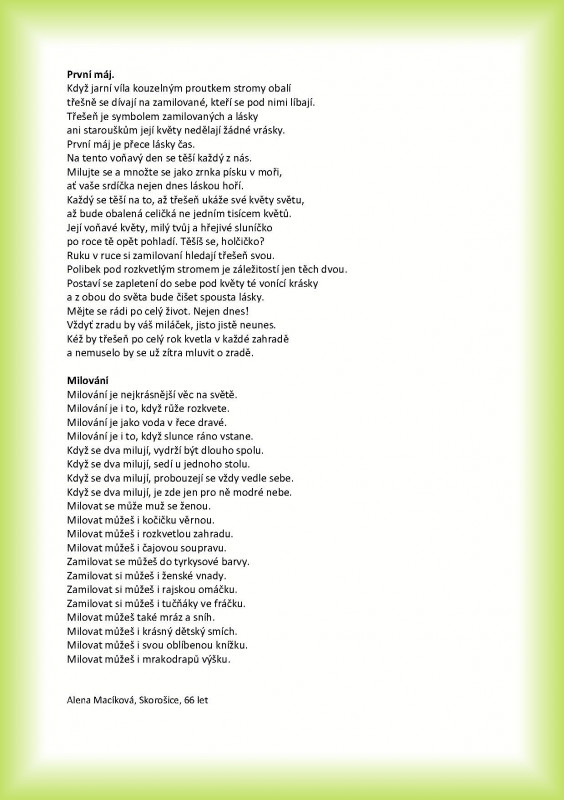 První máj.
Když jarní víla kouzelným proutkem stromy obalí
třešně se dívají na zamilované, kteří se pod nimi líbají.
Třešeň je symbolem zamilovaných a lásky
ani starouškům její květy nedělají žádné vrásky.
První máj je přece lásky čas.
Na tento voňavý den se těší každý z nás.
Milujte se a množte se jako zrnka písku v moři,
ať vaše srdíčka nejen dnes láskou hoří.
Každý se těší na to, až třešeň ukáže své květy světu,
až bude obalená celičká ne jedním tisícem květů.
Její voňavé květy, milý tvůj a hřejivé sluníčko
po roce tě opět pohladí. Těšíš se, holčičko?
Ruku v ruce si zamilovaní hledají třešeň svou.
Polibek pod rozkvetlým stromem je záležitostí jen těch dvou.
Postaví se zapletení do sebe pod květy té vonící krásky
a z obou do světa bude čišet spousta lásky.
Mějte se rádi po celý život. Nejen dnes!
Vždyť zradu by váš miláček, jisto jistě neunes.
Kéž by třešeň po celý rok kvetla v každé zahradě
a nemuselo by se už zítra mluvit o zradě.

Milování
Milování je nejkrásnější věc na světě.
Milování je i to, když růže rozkvete.
Milování je jako voda v řece dravé.
Milování je i to, když slunce ráno vstane.
Když se dva milují, vydrží být dlouho spolu.
Když se dva milují, sedí u jednoho stolu.
Když se dva milují, probouzejí se vždy vedle sebe.
Když se dva milují, je zde jen pro ně modré nebe.
Milovat se může muž se ženou.
Milovat můžeš i kočičku věrnou.
Milovat můžeš i rozkvetlou zahradu.
Milovat můžeš i čajovou soupravu.
Zamilovat se můžeš do tyrkysové barvy.
Zamilovat si můžeš i ženské vnady.
Zamilovat si můžeš i rajskou omáčku.
Zamilovat si můžeš i tučňáky ve fráčku.
Milovat můžeš také mráz a sníh.
Milovat můžeš i krásný dětský smích.
Milovat můžeš i svou oblíbenou knížku.
Milovat můžeš i mrakodrapů výšku.

Alena Macíková, Skorošice, 66 let